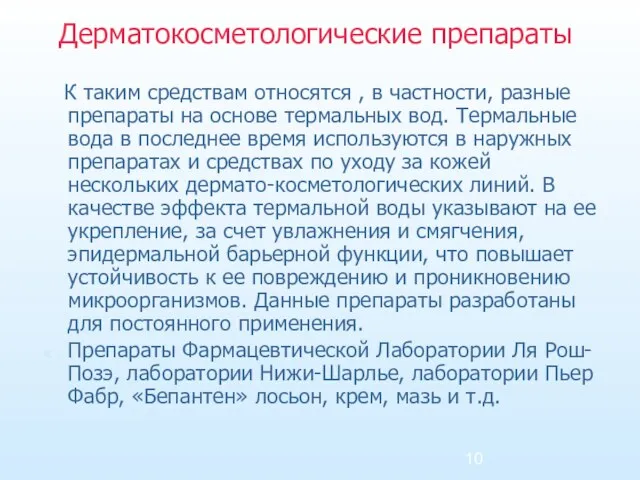 Дерматокосметологические препараты

К таким средствам относятся , в частности, разные препараты на основе термальных вод. Термальные вода в последнее время используются в наружных препаратах и средствах по уходу за кожей нескольких дермато-косметологических линий. В качестве эффекта термальной воды указывают на ее укрепление, за счет увлажнения и смягчения, эпидермальной барьерной функции, что повышает устойчивость к ее повреждению и проникновению микроорганизмов. Данные препараты разработаны для постоянного применения.

Препараты Фармацевтической Лаборатории Ля Рош-Позэ, лаборатории Нижи-Шарлье, лаборатории Пьер Фабр, «Бепантен» лосьон, крем, мазь и т.д.

10